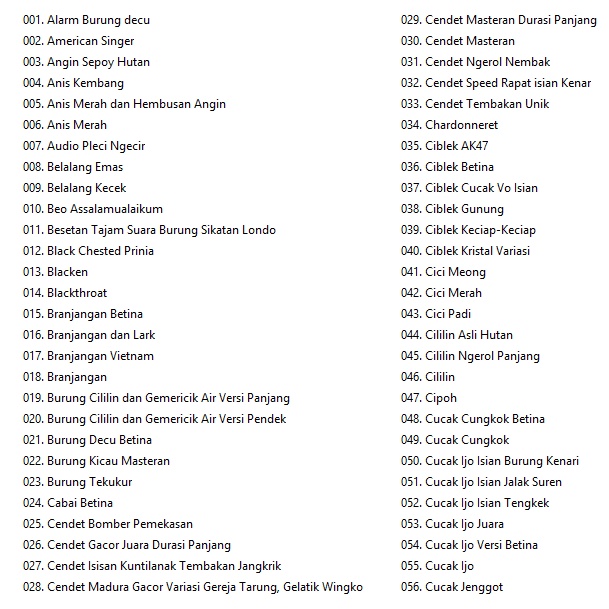 001. Alarm Burung decu
002. American Singer
003. Angin Sepoy Hutan
004. Anis Kembang
005. Anis Merah dan Hembusan Angin
006. Anis Merah
007. Audio Pleci Ngecir
008. Belalang Emas
009. Belalang Kecek
010. Beo Assalamualaikum
011. Besetan Tajam Suara Burung Sikatan Londo
012. Black Chested Prinia
013. Blacken
014. Blackthroat
015. Branjangan Betina
016. Branjangan dan Lark
017. Branjangan Vietnam
018. Branjangan
019. Burung Cililin dan Gemericik Air Versi Panjang
020. Burung Cililin dan Gemericik Air Versi Pendek
021. Burung Decu Betina
022. Burung Kicau Masteran
023. Burung Tekukur
024. Cabai Betina
025. Cendet Bomber Pemekasan
026. Cendet Gacor Juara Durasi Panjang
027. Cendet Isisan Kuntilanak Tembakan Jangkrik
028. Cendet Madura Gacor Variasi Gereja Tarung, Gelatik Wingko

029. Cendet Masteran Durasi Panjang
030. Cendet Masteran
031. Cendet Ngerol Nembak
032. Cendet Speed Rapat isian Kenar
033. Cendet Tembakan Unik
034. Chardonneret
035. Ciblek AK47
036. Ciblek Betina
037. Ciblek Cucak Vo Isian
038. Ciblek Gunung
039. Ciblek Keciap-Keciap
040. Ciblek Kristal Variasi
041. Cici Meong
042. Cici Merah
043. Cici Padi
044. Cililin Asli Hutan
045. Cililin Ngerol Panjang
046. Cililin
047. Cipoh
048. Cucak Cungkok Betina
049. Cucak Cungkok
050. Cucak Ijo Isian Burung Kenari
051. Cucak Ijo Isian Jalak Suren
052. Cucak Ijo Isian Tengkek
053. Cucak Ijo Juara
054. Cucak Ijo Versi Betina
055. Cucak Ijo
056. Cucak Jenggot